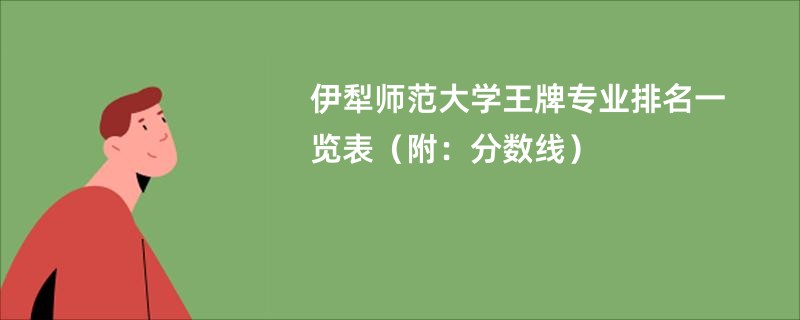 伊犁师范大学王牌专业排名一览表（附：分数线）